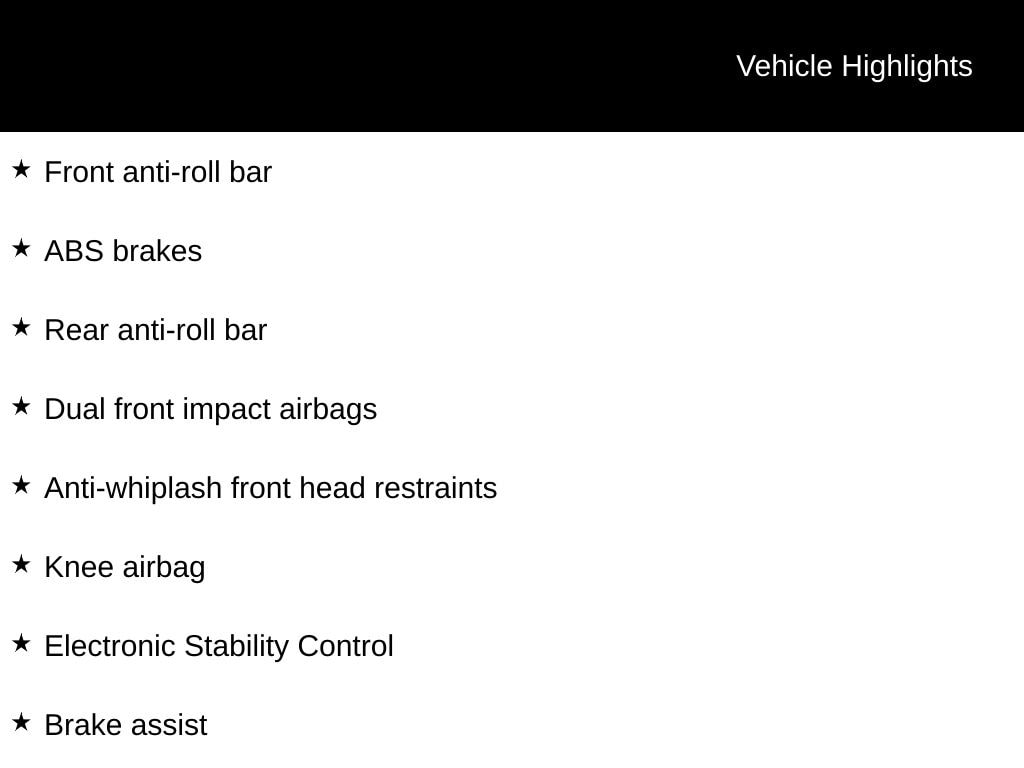 Vehicle Highlights

★ Front anti-roll bar

★ ABS brakes

★ Rear anti-roll bar

★ Dual front impact airbags

★ Anti-whiplash front head restraints

★ Knee airbag

★ Electronic Stability Control

★ Brake assist